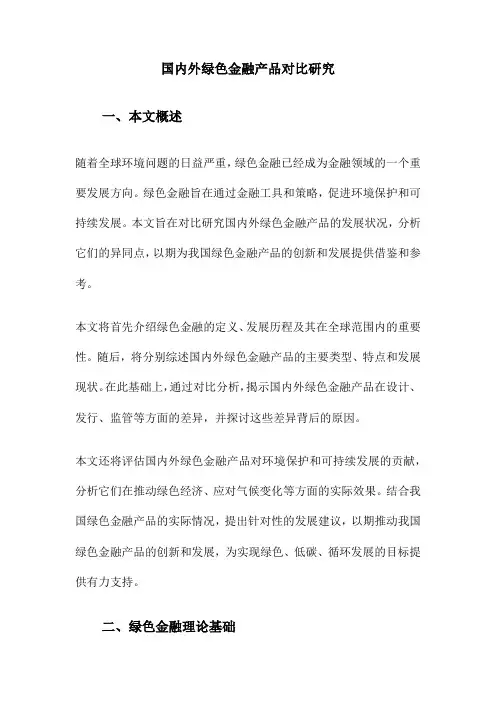 国内外绿色金融产品对比研究

一、本文概述

随着全球环境问题的日益严重，绿色金融已经成为金融领域的一个重要发展方向。绿色金融旨在通过金融工具和策略，促进环境保护和可持续发展。本文旨在对比研究国内外绿色金融产品的发展状况，分析它们的异同点，以期为我国绿色金融产品的创新和发展提供借鉴和参考。

本文将首先介绍绿色金融的定义、发展历程及其在全球范围内的重要性。随后，将分别综述国内外绿色金融产品的主要类型、特点和发展现状。在此基础上，通过对比分析，揭示国内外绿色金融产品在设计、发行、监管等方面的差异，并探讨这些差异背后的原因。

本文还将评估国内外绿色金融产品对环境保护和可持续发展的贡献，分析它们在推动绿色经济、应对气候变化等方面的实际效果。结合我国绿色金融产品的实际情况，提出针对性的发展建议，以期推动我国绿色金融产品的创新和发展，为实现绿色、低碳、循环发展的目标提供有力支持。

二、绿色金融理论基础